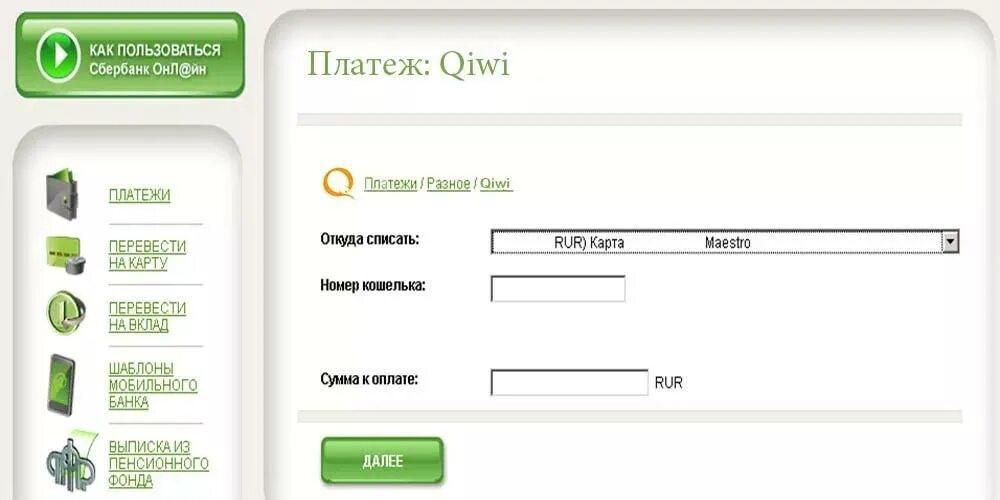 КАК ПОЛЬЗОВАТЬСЯ
Сбербанк ОнЛ@йн

ПЛАТЕЖИ

ПЕРЕВЕСТИ НА КАРТУ

ПЕРЕВЕСТИ НА ВКЛАД

ШАБЛОНЫ МОБИЛЬНОГО БАНКА

ВЫПИСКА ИЗ ПЕНСИОННОГО ФОНДА

Платеж: Qiwi

Платежи / Разное / Qiwi

Откуда списать: RUR) Карта Maestro

Номер кошелька:

Сумма к оплате: RUR

ДАЛЕЕ